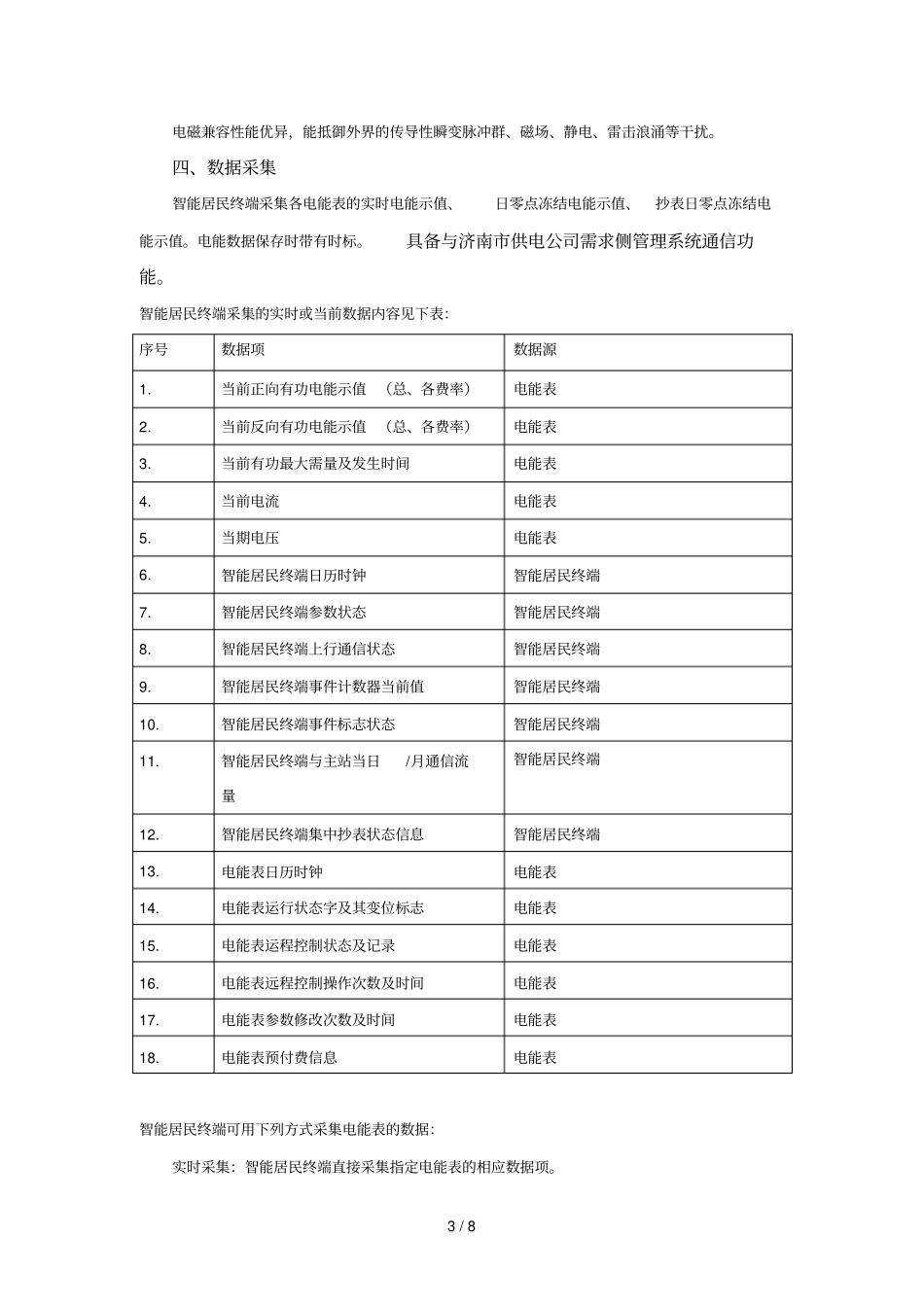 电磁兼容性能优异，能抵御外界的传导性瞬变脉冲群、磁场、静电、雷击浪涌等干扰。

四、数据采集

智能居民终端采集各电能表的实时电能示值、日零点冻结电能示值、抄表日零点冻结电能示值。电能数据保存时带有时标。具备与济南市供电公司需求侧管理系统通信功能。

智能居民终端采集的实时或当前数据内容见下表：

| 序号 | 数据项 | 数据源 |
|---|---|---|
| 1. | 当前正向有功电能示值（总、各费率） | 电能表 |
| 2. | 当前反向有功电能示值（总、各费率） | 电能表 |
| 3. | 当前有功最大需量及发生时间 | 电能表 |
| 4. | 当前电流 | 电能表 |
| 5. | 当期电压 | 电能表 |
| 6. | 智能居民终端日历时钟 | 智能居民终端 |
| 7. | 智能居民终端参数状态 | 智能居民终端 |
| 8. | 智能居民终端上行通信状态 | 智能居民终端 |
| 9. | 智能居民终端事件计数器当前值 | 智能居民终端 |
| 10. | 智能居民终端事件标志状态 | 智能居民终端 |
| 11. | 智能居民终端与主站当日/月通信流量 | 智能居民终端 |
| 12. | 智能居民终端集中抄表状态信息 | 智能居民终端 |
| 13. | 电能表日历时钟 | 电能表 |
| 14. | 电能表运行状态字及其变位标志 | 电能表 |
| 15. | 电能表运程控制状态及记录 | 电能表 |
| 16. | 电能表远程控制操作次数及时间 | 电能表 |
| 17. | 电能表参数修改次数及时间 | 电能表 |
| 18. | 电能表预付费信息 | 电能表 |

智能居民终端可用下列方式采集电能表的数据：

实时采集：智能居民终端直接采集指定电能表的相应数据项。

3 / 8